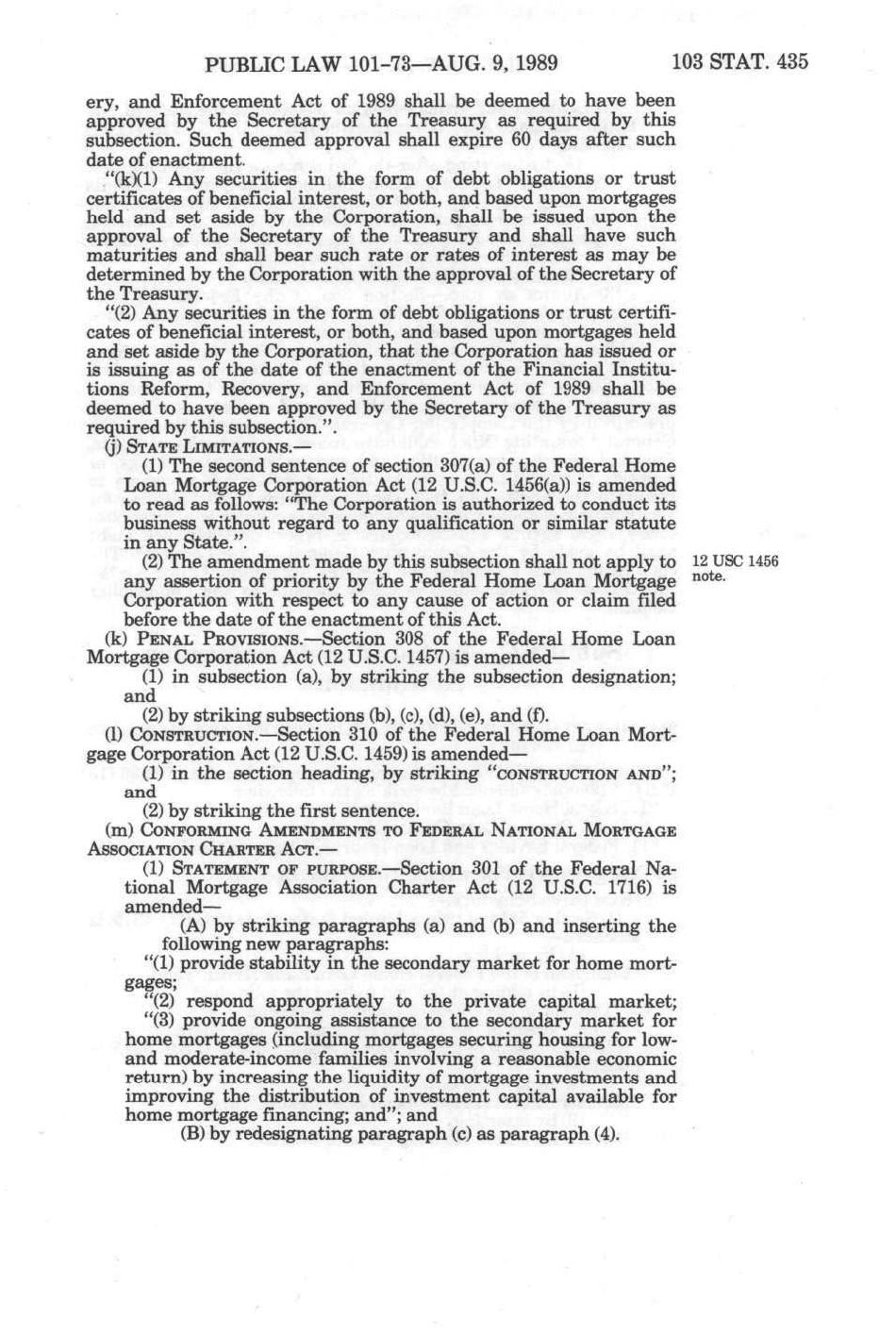 PUBLIC LAW 101-73—AUG. 9, 1989 103 STAT. 435

ery, and Enforcement Act of 1989 shall be deemed to have been approved by the Secretary of the Treasury as required by this subsection. Such deemed approval shall expire 60 days after such date of enactment.

"(k)(1) Any securities in the form of debt obligations or trust certificates of beneficial interest, or both, and based upon mortgages held and set aside by the Corporation, shall be issued upon the approval of the Secretary of the Treasury and shall have such maturities and shall bear such rate or rates of interest as may be determined by the Corporation with the approval of the Secretary of the Treasury.

"(2) Any securities in the form of debt obligations or trust certificates of beneficial interest, or both, and based upon mortgages held and set aside by the Corporation, that the Corporation has issued or is issuing as of the date of the enactment of the Financial Institutions Reform, Recovery, and Enforcement Act of 1989 shall be deemed to have been approved by the Secretary of the Treasury as required by this subsection.".

(j) STATE LIMITATIONS.—

(1) The second sentence of section 307(a) of the Federal Home Loan Mortgage Corporation Act (12 U.S.C. 1456(a)) is amended to read as follows: "The Corporation is authorized to conduct its business without regard to any qualification or similar statute in any State.".

(2) The amendment made by this subsection shall not apply to any assertion of priority by the Federal Home Loan Mortgage Corporation with respect to any cause of action or claim filed before the date of the enactment of this Act.

12 USC 1456 note.

(k) PENAL PROVISIONS.—Section 308 of the Federal Home Loan Mortgage Corporation Act (12 U.S.C. 1457) is amended—

(1) in subsection (a), by striking the subsection designation; and

(2) by striking subsections (b), (c), (d), (e), and (f).

(l) CONSTRUCTION.—Section 310 of the Federal Home Loan Mortgage Corporation Act (12 U.S.C. 1459) is amended—

(1) in the section heading, by striking "CONSTRUCTION AND"; and

(2) by striking the first sentence.

(m) CONFORMING AMENDMENTS TO FEDERAL NATIONAL MORTGAGE ASSOCIATION CHARTER ACT.—

(1) STATEMENT OF PURPOSE.—Section 301 of the Federal National Mortgage Association Charter Act (12 U.S.C. 1716) is amended—

(A) by striking paragraphs (a) and (b) and inserting the following new paragraphs:

"(1) provide stability in the secondary market for home mortgages;

"(2) respond appropriately to the private capital market;

"(3) provide ongoing assistance to the secondary market for home mortgages (including mortgages securing housing for low- and moderate-income families involving a reasonable economic return) by increasing the liquidity of mortgage investments and improving the distribution of investment capital available for home mortgage financing; and"; and

(B) by redesignating paragraph (c) as paragraph (4).